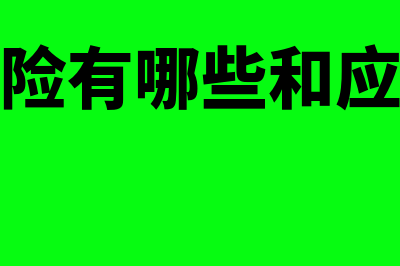 险有哪些和应